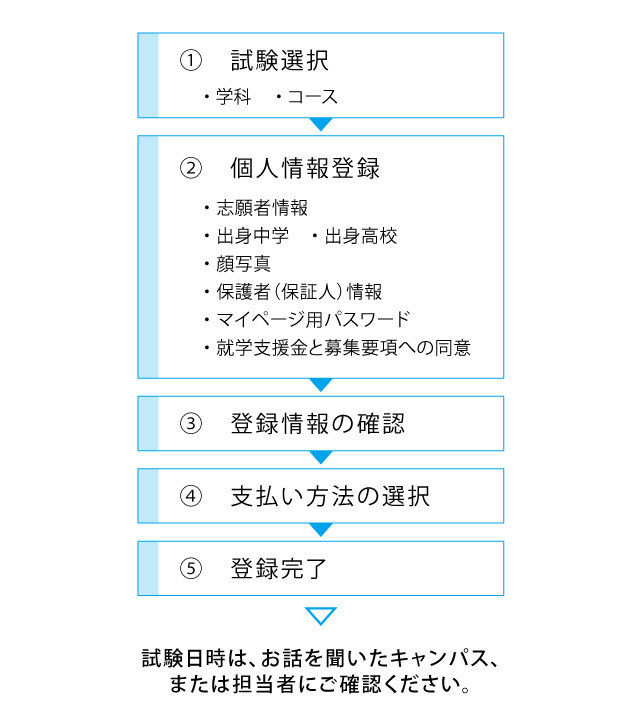 ① 試験選択
・学科 ・コース

② 個人情報登録
・志願者情報
・出身中学 ・出身高校
・顔写真
・保護者（保証人）情報
・マイページ用パスワード
・就学支援金と募集要項への同意

③ 登録情報の確認

④ 支払い方法の選択

⑤ 登録完了

試験日時は、お話を聞いたキャンパス、または担当者にご確認ください。